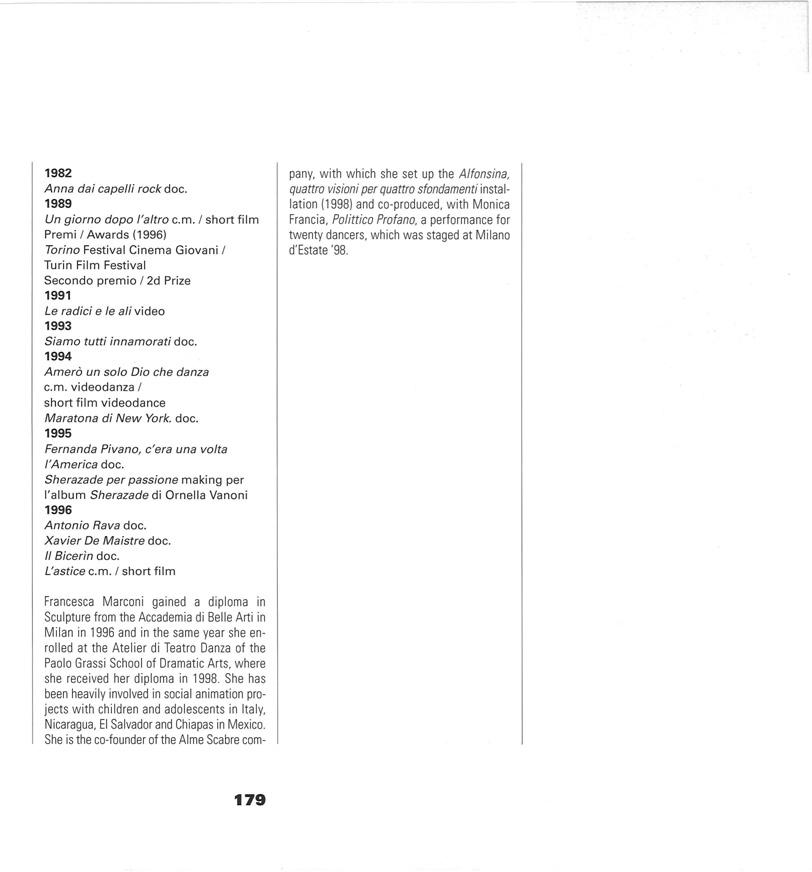 1982
Anna dai capelli rock doc.
1989
Un giorno dopo l'altro c.m. / short film
Premi / Awards (1996)
Torino Festival Cinema Giovani /
Turin Film Festival
Secondo premio / 2d Prize
1991
Le radici e le ali video
1993
Siamo tutti innamorati doc.
1994
Amerò un solo Dio che danza
c.m. videodanza /
short film videodance
Maratona di New York. doc.
1995
Fernanda Pivano, c'era una volta
l'America doc.
Sherazade per passione making per
l'album Sherazade di Ornella Vanoni
1996
Antonio Rava doc.
Xavier De Maistre doc.
Il Bicerin doc.
L'astice c.m. / short film

Francesca Marconi gained a diploma in Sculpture from the Accademia di Belle Arti in Milan in 1996 and in the same year she enrolled at the Atelier di Teatro Danza of the Paolo Grassi School of Dramatic Arts, where she received her diploma in 1998. She has been heavily involved in social animation projects with children and adolescents in Italy, Nicaragua, El Salvador and Chiapas in Mexico. She is the co-founder of the Alme Scabre company, with which she set up the Alfonsina, quattro visioni per quattro sfondamenti installation (1998) and co-produced, with Monica Francia, Polittico Profano, a performance for twenty dancers, which was staged at Milano d'Estate '98.

179